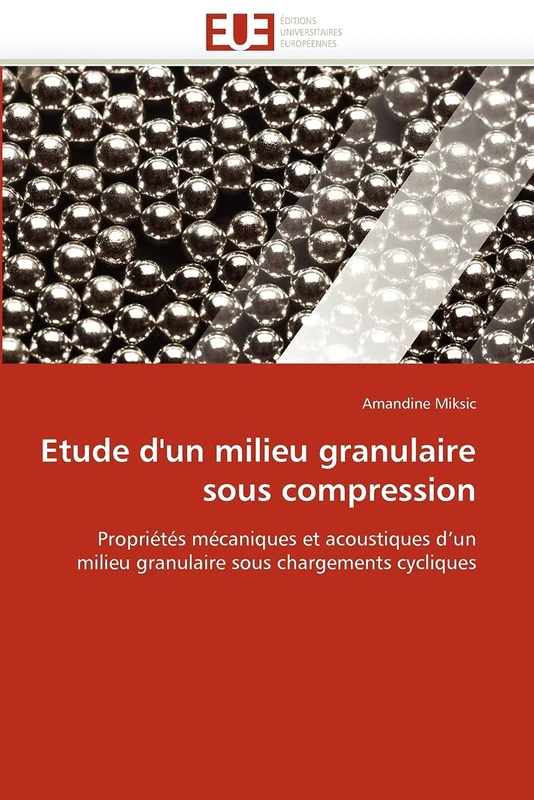 EUE
ÉDITIONS
UNIVERSITAIRES
EUROPÉENNES

Amandine Miksic

Etude d'un milieu granulaire sous compression

Propriétés mécaniques et acoustiques d’un milieu granulaire sous chargements cycliques